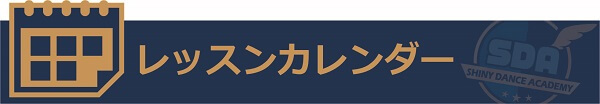 レッスンカレンダー

SDA
SHINY DANCE ACADEMY